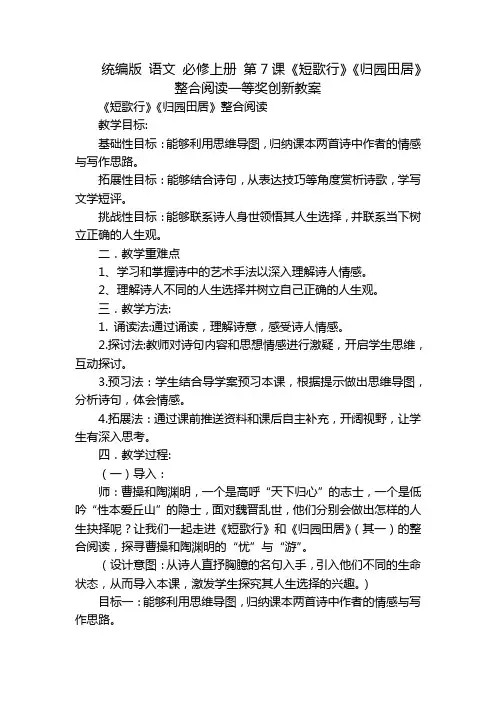 统编版 语文 必修上册 第 7 课《短歌行》《归园田居》整合阅读一等奖创新教案

《短歌行》《归园田居》整合阅读

教学目标:

基础性目标：能够利用思维导图，归纳课本两首诗中作者的情感与写作思路。

拓展性目标：能够结合诗句，从表达技巧等角度赏析诗歌，学写文学短评。

挑战性目标：能够联系诗人身世领悟其人生选择，并联系当下树立正确的人生观。

二．教学重难点

1、学习和掌握诗中的艺术手法以深入理解诗人情感。

2、理解诗人不同的人生选择并树立自己正确的人生观。

三．教学方法:

1. 诵读法:通过诵读，理解诗意，感受诗人情感。

2.探讨法:教师对诗句内容和思想情感进行激疑，开启学生思维，互动探讨。

3.预习法：学生结合导学案预习本课，根据提示做出思维导图，分析诗句，体会情感。

4.拓展法：通过课前推送资料和课后自主补充，开阔视野，让学生有深入思考。

四．教学过程:

（一）导入：

师：曹操和陶渊明，一个是高呼“天下归心”的志士，一个是低吟“性本爱丘山”的隐士，面对魏晋乱世，他们分别会做出怎样的人生抉择呢？让我们一起走进《短歌行》和《归园田居》（其一）的整合阅读，探寻曹操和陶渊明的“忧”与“游”。

（设计意图：从诗人直抒胸臆的名句入手，引入他们不同的生命状态，从而导入本课，激发学生探究其人生选择的兴趣。）

目标一：能够利用思维导图，归纳课本两首诗中作者的情感与写作思路。